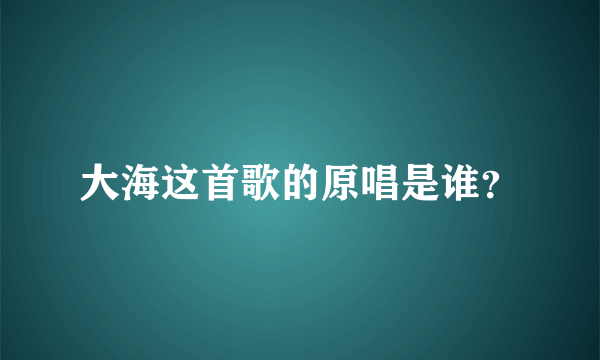 大海这首歌的原唱是谁？